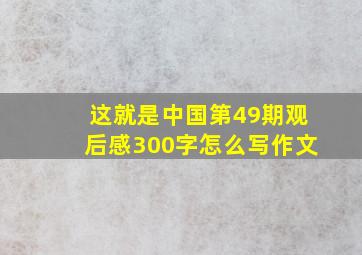 这就是中国第49期观后感300字怎么写作文